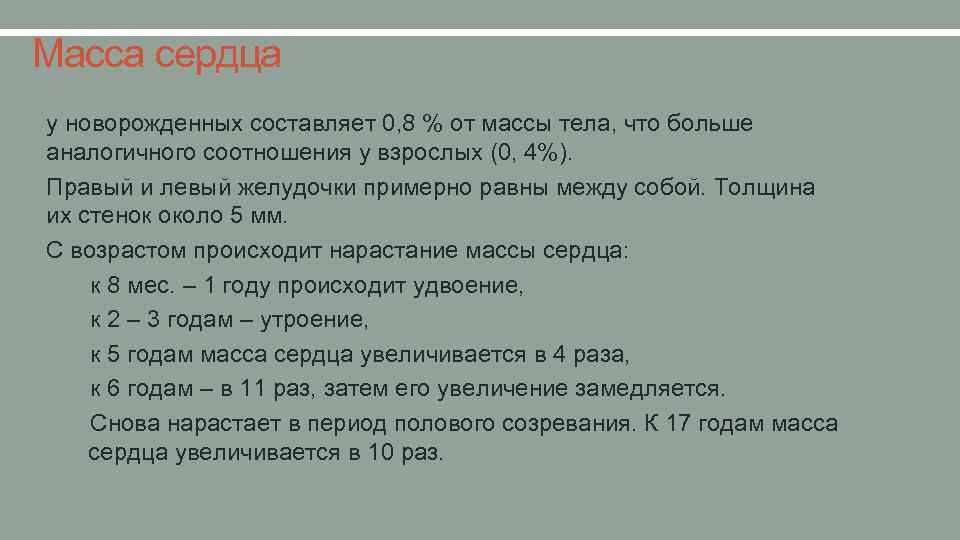 Масса сердца

у новорожденных составляет 0,8 % от массы тела, что больше аналогичного соотношения у взрослых (0, 4%).

Правый и левый желудочки примерно равны между собой. Толщина их стенок около 5 мм.

С возрастом происходит нарастание массы сердца:

к 8 мес. – 1 году происходит удвоение,

к 2 – 3 годам – утроение,

к 5 годам масса сердца увеличивается в 4 раза,

к 6 годам – в 11 раз, затем его увеличение замедляется.

Снова нарастает в период полового созревания. К 17 годам масса сердца увеличивается в 10 раз.